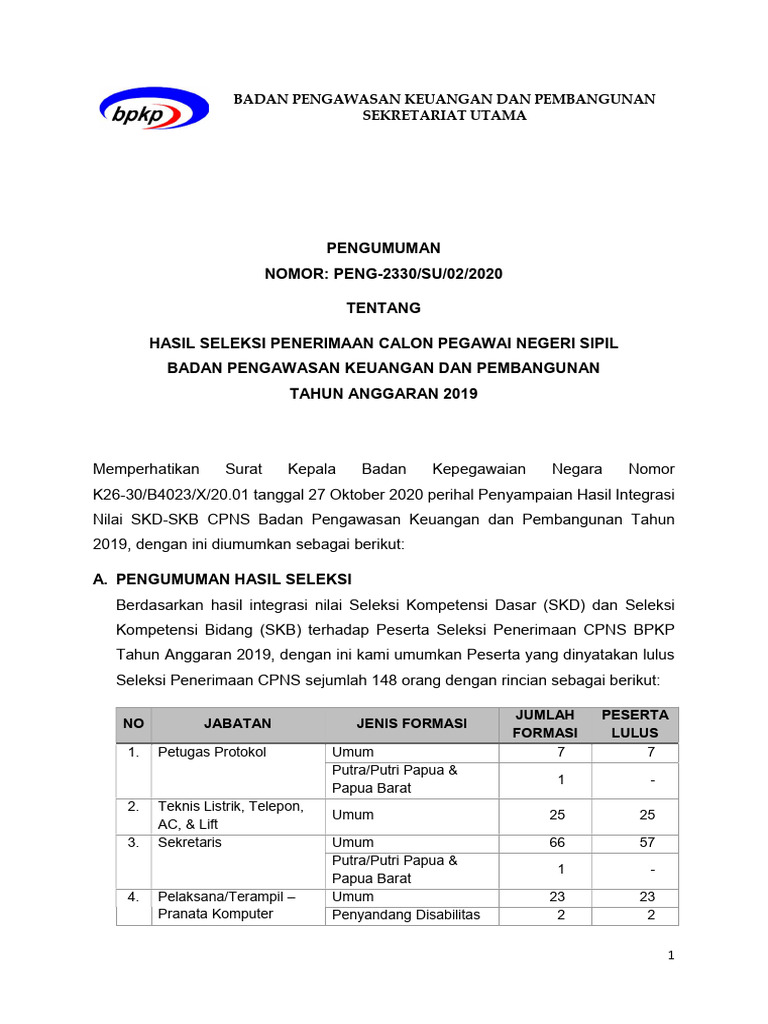 bpkp

BADAN PENGAWASAN KEUANGAN DAN PEMBANGUNAN
SEKRETARIAT UTAMA

PENGUMUMAN
NOMOR: PENG-2330/SU/02/2020

TENTANG

HASIL SELEKSI PENERIMAAN CALON PEGAWAI NEGERI SIPIL
BADAN PENGAWASAN KEUANGAN DAN PEMBANGUNAN
TAHUN ANGGARAN 2019

Memperhatikan Surat Kepala Badan Kepegawaian Negara Nomor K26-30/B4023/X/20.01 tanggal 27 Oktober 2020 perihal Penyampaian Hasil Integrasi Nilai SKD-SKB CPNS Badan Pengawasan Keuangan dan Pembangunan Tahun 2019, dengan ini diumumkan sebagai berikut:

A. PENGUMUMAN HASIL SELEKSI

Berdasarkan hasil integrasi nilai Seleksi Kompetensi Dasar (SKD) dan Seleksi Kompetensi Bidang (SKB) terhadap Peserta Seleksi Penerimaan CPNS BPKP Tahun Anggaran 2019, dengan ini kami umumkan Peserta yang dinyatakan lulus Seleksi Penerimaan CPNS sejumlah 148 orang dengan rincian sebagai berikut:

| NO | JABATAN | JENIS FORMASI | JUMLAH FORMASI | PESERTA LULUS |
|---|---|---|---|---|
| 1. | Petugas Protokol | Umum | 7 | 7 |
| | | Putra/Putri Papua & Papua Barat | 1 | - |
| 2. | Teknis Listrik, Telepon, AC, & Lift | Umum | 25 | 25 |
| 3. | Sekretaris | Umum | 66 | 57 |
| | | Putra/Putri Papua & Papua Barat | 1 | - |
| 4. | Pelaksana/Terampil – Pranata Komputer | Umum | 23 | 23 |
| | | Penyandang Disabilitas | 2 | 2 |

1